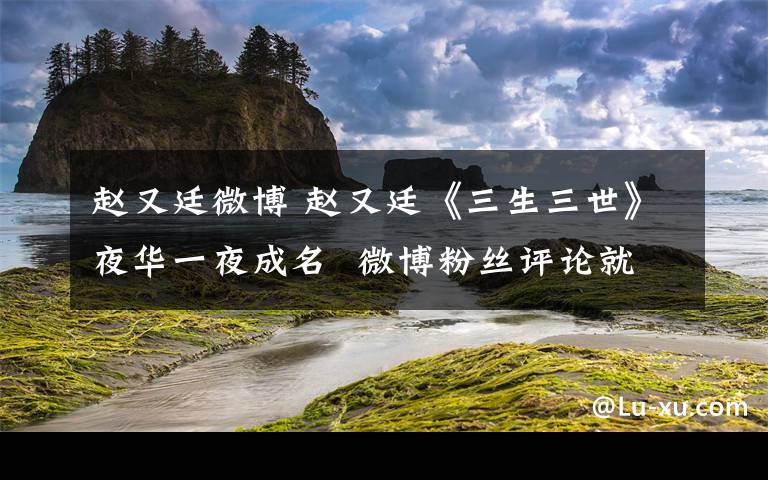 赵又廷微博 赵又廷《三生三世》夜华一夜成名 微博粉丝评论就

@Lu-xu.com